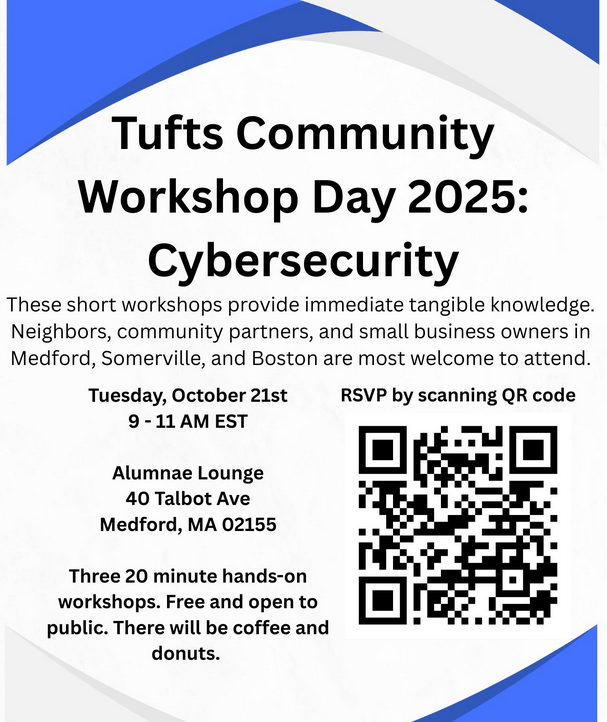 Tufts Community Workshop Day 2025: Cybersecurity

These short workshops provide immediate tangible knowledge. Neighbors, community partners, and small business owners in Medford, Somerville, and Boston are most welcome to attend.

Tuesday, October 21st
9 - 11 AM EST

Alumnae Lounge
40 Talbot Ave
Medford, MA 02155

Three 20 minute hands-on workshops. Free and open to public. There will be coffee and donuts.

RSVP by scanning QR code